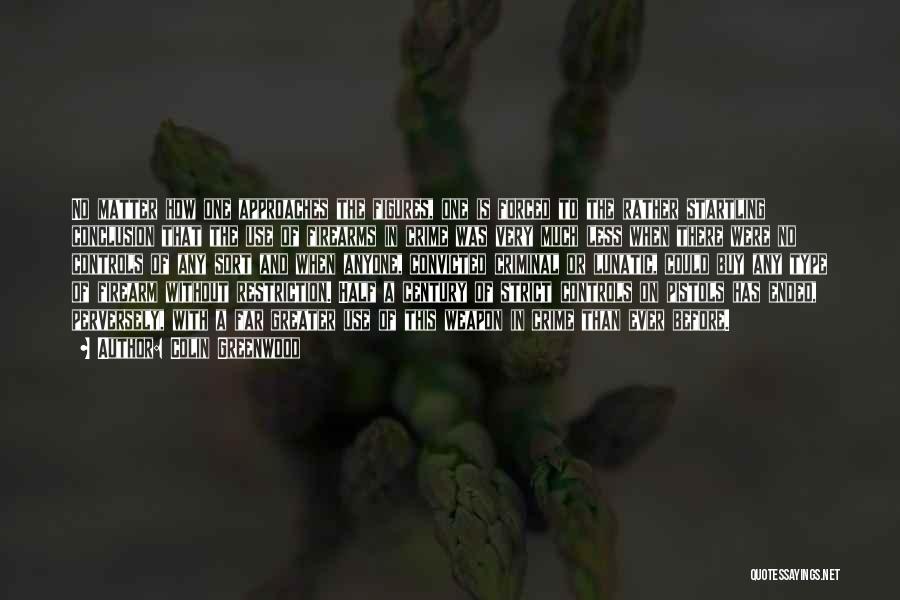 NO MATTER HOW ONE APPROACHES THE FIGURES, ONE IS FORCED TO THE RATHER STARTLING CONCLUSION THAT THE USE OF FIREARMS IN CRIME WAS VERY MUCH LESS WHEN THERE WERE NO CONTROLS OF ANY SORT AND WHEN ANYONE, CONVICTED CRIMINAL OR LUNATIC, COULD BUY ANY TYPE OF FIREARM WITHOUT RESTRICTION. HALF A CENTURY OF STRICT CONTROLS ON PISTOLS HAS ENDED, PERVERSELY, WITH A FAR GREATER USE OF THIS WEAPON IN CRIME THAN EVER BEFORE.

• AUTHOR: COLIN GREENWOOD

QUOTESSAYINGS.NET